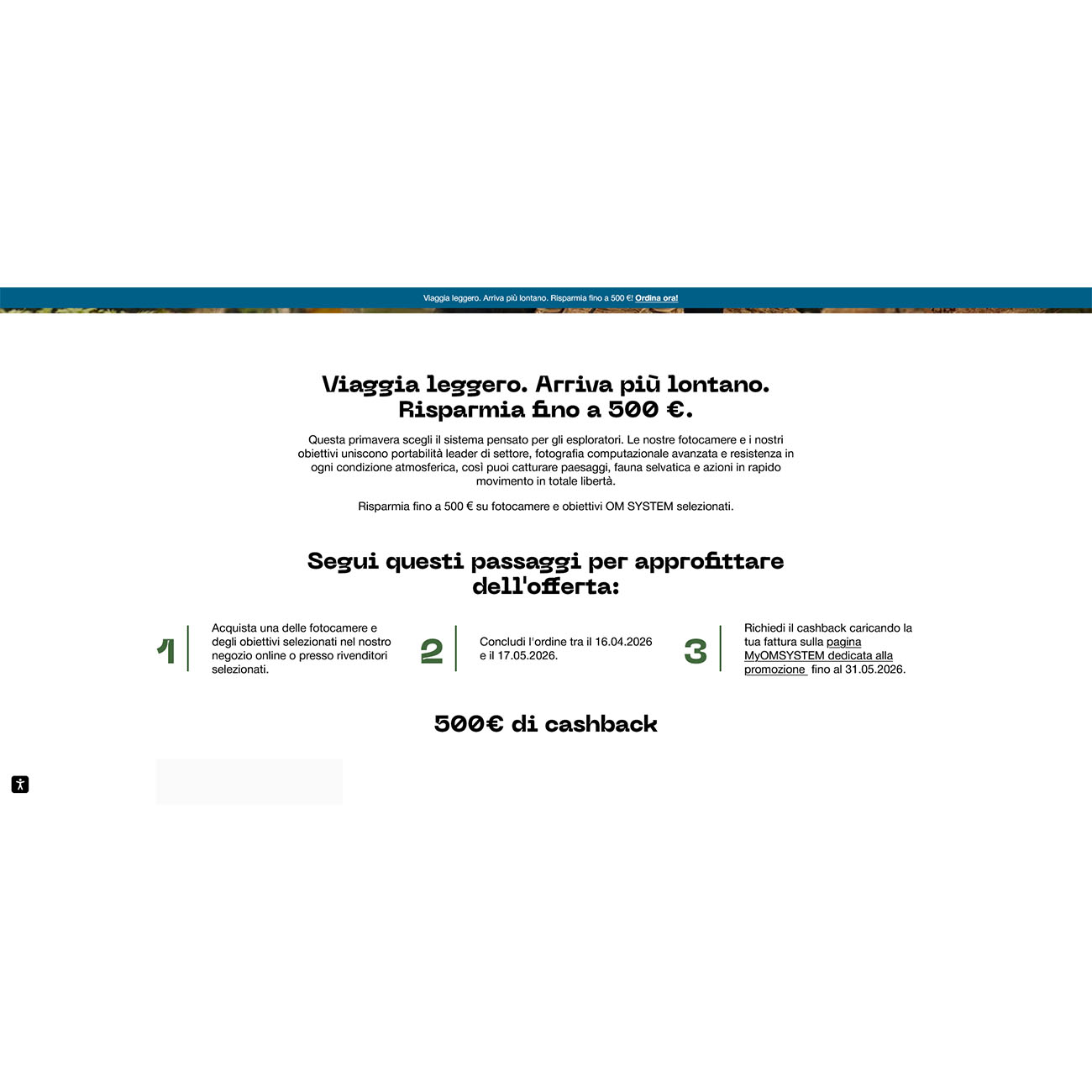 Viaggia leggero. Arriva più lontano. Risparmia fino a 500 €! Ordina ora!

Viaggia leggero. Arriva più lontano. Risparmia fino a 500 €.

Questa primavera scegli il sistema pensato per gli esploratori. Le nostre fotocamere e i nostri obiettivi uniscono portabilità leader di settore, fotografia computazionale avanzata e resistenza in ogni condizione atmosferica, così puoi catturare paesaggi, fauna selvatica e azioni in rapido movimento in totale libertà.

Risparmia fino a 500 € su fotocamere e obiettivi OM SYSTEM selezionati.

Segui questi passaggi per approfittare dell'offerta:

1 Acquista una delle fotocamere e degli obiettivi selezionati nel nostro negozio online o presso rivenditori selezionati.

2 Concludi l'ordine tra il 16.04.2026 e il 17.05.2026.

3 Richiedi il cashback caricando la tua fattura sulla pagina MyOMSYSTEM dedicata alla promozione fino al 31.05.2026.

500€ di cashback